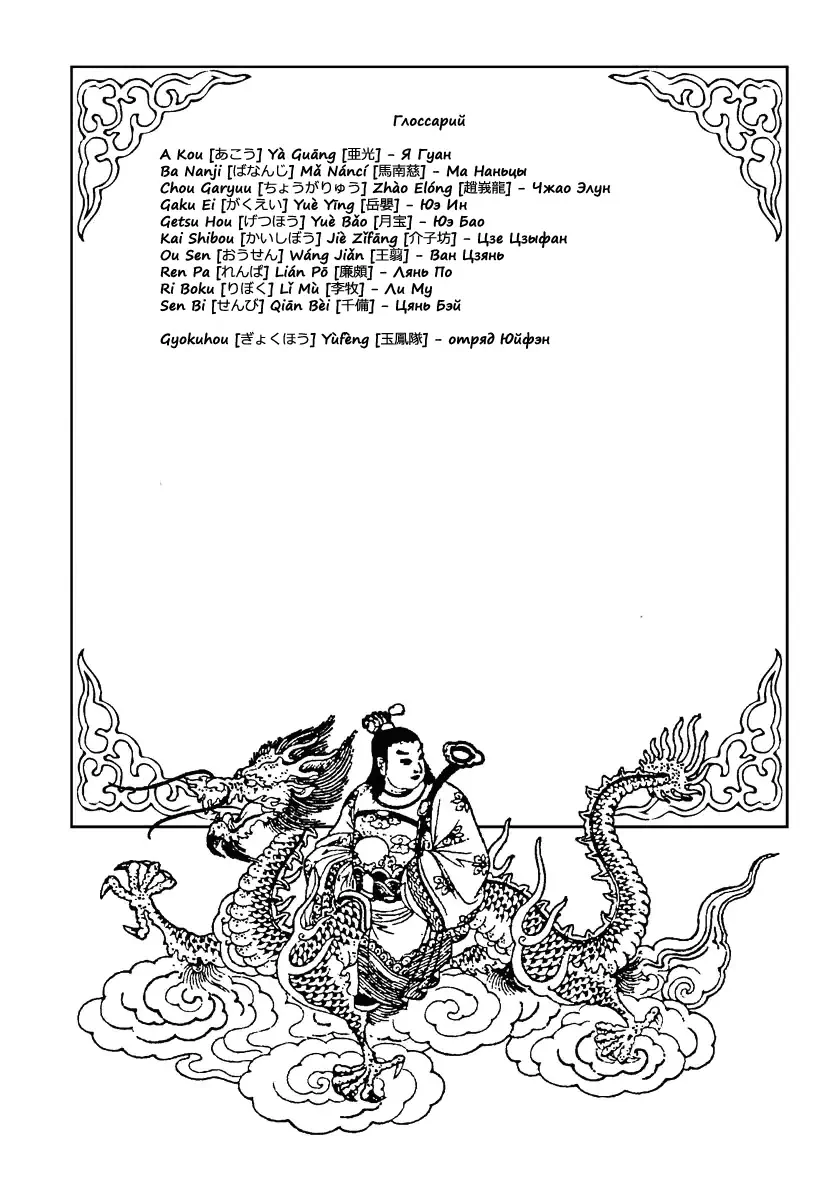 Глоссарий

A Kou [あこう] Yà Guāng [亜光] - Я Гуан
Ba Nanji [ばなんじ] Mǎ Náncí [馬南慈] - Ма Наньцы
Chou Garyuu [ちょうがりゅう] Zhào Elóng [趙峩龍] - Чжао Элун
Gaku Ei [がくえい] Yuè Yīng [岳嬰] - Юэ Ин
Getsu Hou [げつほう] Yuè Bǎo [月宝] - Юэ Бао
Kai Shibou [かいしぼう] Jiè Zǐfāng [介子坊] - Цзе Цзыфан
Ou Sen [おうせん] Wáng Jiǎn [王翦] - Ван Цзянь
Ren Pa [れんぱ] Lián Pō [廉頗] - Лянь По
Ri Boku [りぼく] Lǐ Mù [李牧] - Ли Му
Sen Bi [せんび] Qiān Bèi [千備] - Цянь Бэй

Gyokuhou [ぎょくほう] Yùfèng [玉鳳隊] - отряд Юйфэн